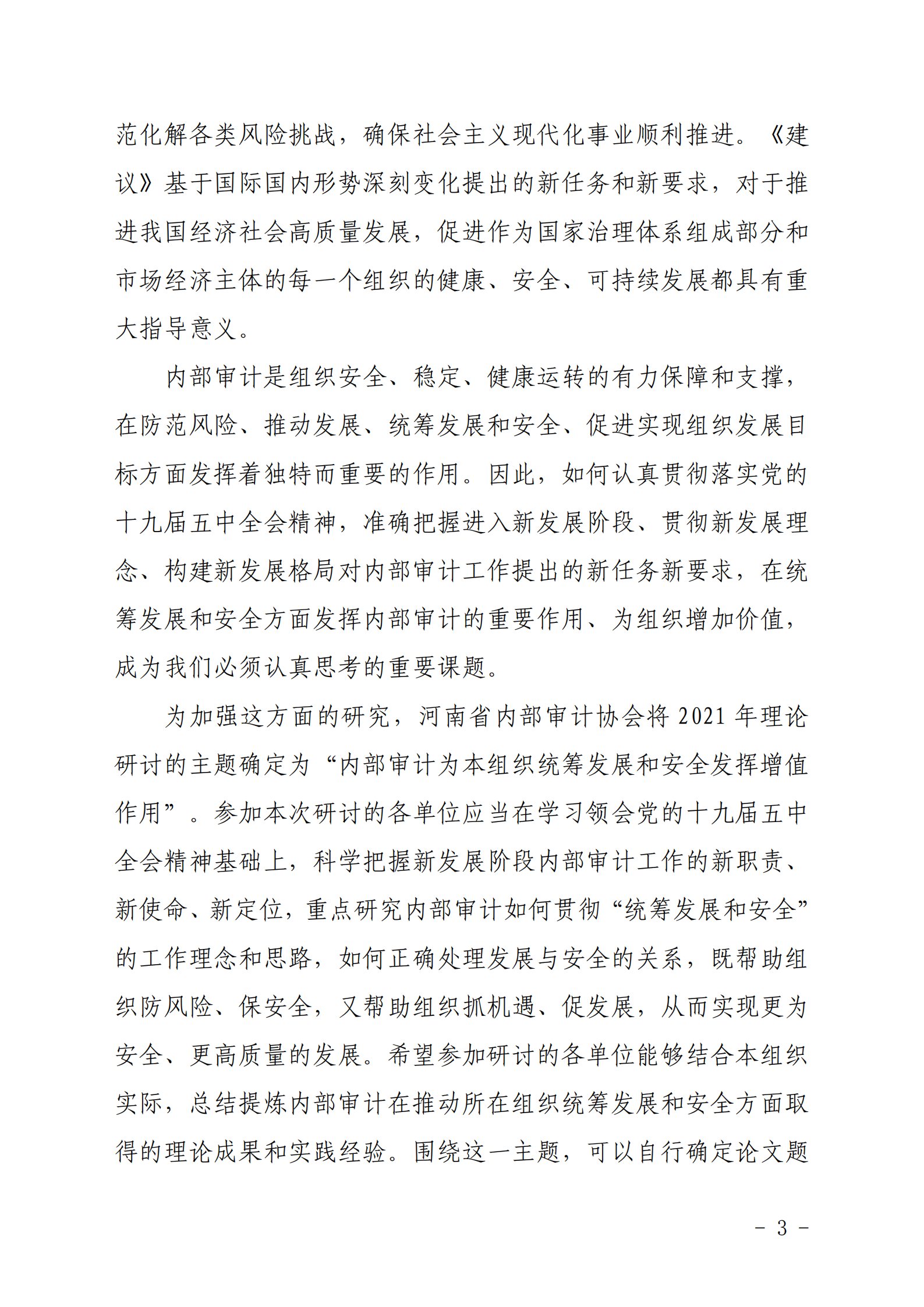 范化解各类风险挑战，确保社会主义现代化事业顺利推进。《建议》基于国际国内形势深刻变化提出的新任务和新要求，对于推进我国经济社会高质量发展，促进作为国家治理体系组成部分和市场经济主体的每一个组织的健康、安全、可持续发展都具有重大指导意义。

内部审计是组织安全、稳定、健康运转的有力保障和支撑，在防范风险、推动发展、统筹发展和安全、促进实现组织发展目标方面发挥着独特而重要的作用。因此，如何认真贯彻落实党的十九届五中全会精神，准确把握进入新发展阶段、贯彻新发展理念、构建新发展格局对内部审计工作提出的新任务新要求，在统筹发展和安全方面发挥内部审计的重要作用、为组织增加价值，成为我们必须认真思考的重要课题。

为加强这方面的研究，河南省内部审计协会将 2021 年理论研讨的主题确定为“内部审计为本组织统筹发展和安全发挥增值作用”。参加本次研讨的各单位应当在学习领会党的十九届五中全会精神基础上，科学把握新发展阶段内部审计工作的新职责、新使命、新定位，重点研究内部审计如何贯彻“统筹发展和安全”的工作理念和思路，如何正确处理发展与安全的关系，既帮助组织防风险、保安全，又帮助组织抓机遇、促发展，从而实现更为安全、更高质量的发展。希望参加研讨的各单位能够结合本组织实际，总结提炼内部审计在推动所在组织统筹发展和安全方面取得的理论成果和实践经验。围绕这一主题，可以自行确定论文题

- 3 -